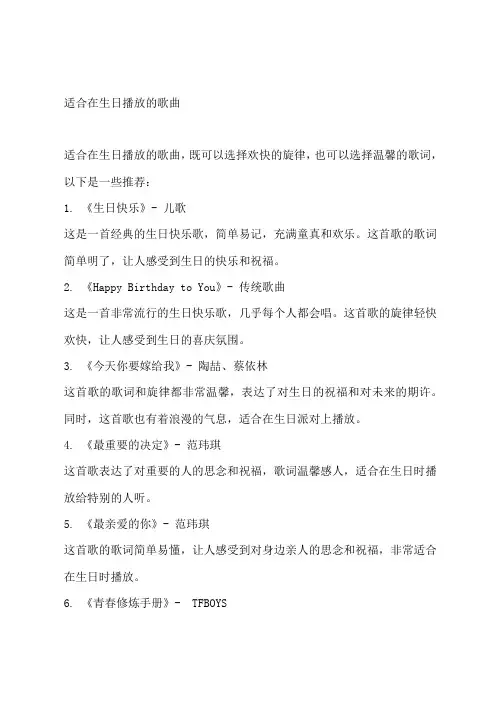 适合在生日播放的歌曲

适合在生日播放的歌曲，既可以选择欢快的旋律，也可以选择温馨的歌词，以下是一些推荐：

1. 《生日快乐》- 儿歌

这是一首经典的生日快乐歌，简单易记，充满童真和欢乐。这首歌的歌词简单明了，让人感受到生日的快乐和祝福。

2. 《Happy Birthday to You》- 传统歌曲

这是一首非常流行的生日快乐歌，几乎每个人都会唱。这首歌的旋律轻快欢快，让人感受到生日的喜庆氛围。

3. 《今天你要嫁给我》- 陶喆、蔡依林

这首歌的歌词和旋律都非常温馨，表达了对生日的祝福和对未来的期许。同时，这首歌也有着浪漫的气息，适合在生日派对上播放。

4. 《最重要的决定》- 范玮琪

这首歌表达了对重要的人的思念和祝福，歌词温馨感人，适合在生日时播放给特别的人听。

5. 《最亲爱的你》- 范玮琪

这首歌的歌词简单易懂，让人感受到对身边亲人的思念和祝福，非常适合在生日时播放。

6. 《青春修炼手册》- TFBOYS